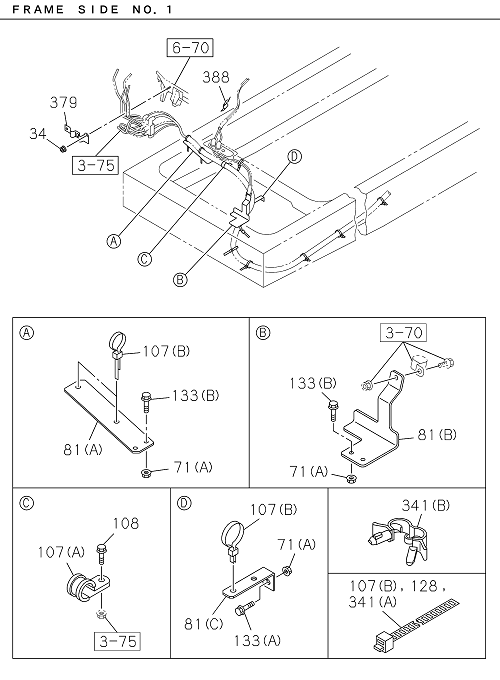 FRAME SIDE NO. 1

6-70
388
379
34
3-75
D
A
C
B

A
107(B)
133(B)
81(A)
71(A)

B
3-70
133(B)
81(B)
71(A)

C
108
107(A)
3-75

D
107(B)
71(A)
81(C)
133(A)

341(B)

107(B), 128, 341(A)